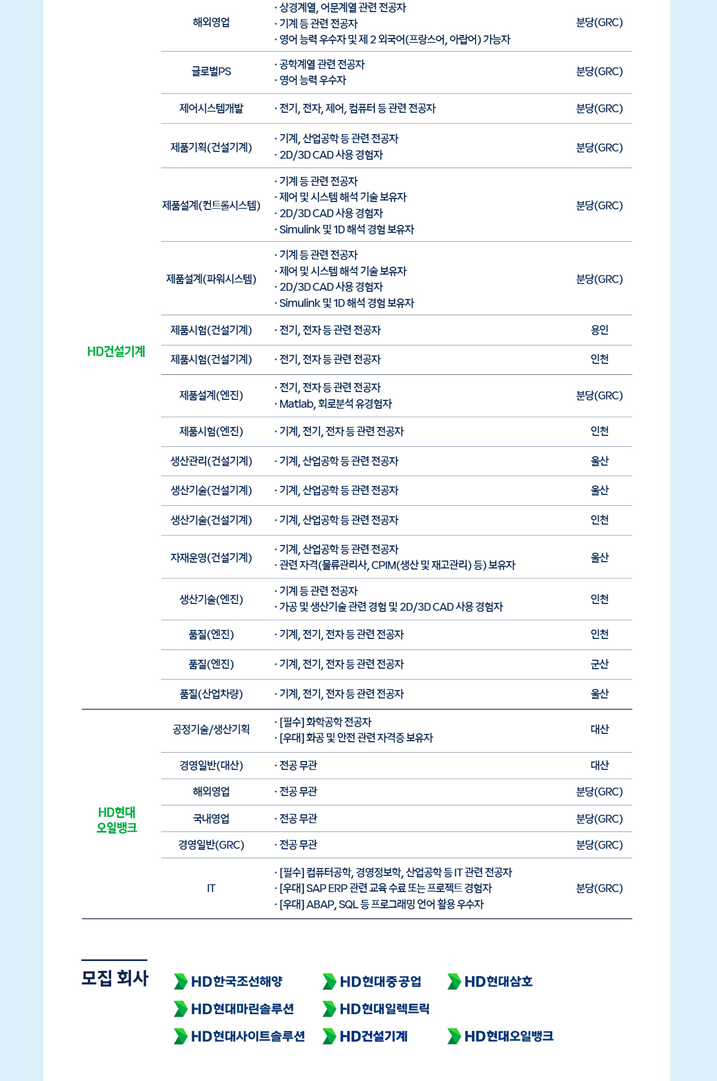 | | | | |
|---|---|---|---|
| HD건설기계 | 해외영업 | · 상경계열, 어문계열 관련 전공자 · 기계 등 관련 전공자 · 영어 능력 우수자 및 제 2 외국어(프랑스어, 아랍어) 가능자 | 분당(GRC) |
| | 글로벌PS | · 공학계열 관련 전공자 · 영어 능력 우수자 | 분당(GRC) |
| | 제어시스템개발 | · 전기, 전자, 제어, 컴퓨터 등 관련 전공자 | 분당(GRC) |
| | 제품기획(건설기계) | · 기계, 산업공학 등 관련 전공자 · 2D/3D CAD 사용 경험자 | 분당(GRC) |
| | 제품설계(컨트롤시스템) | · 기계 등 관련 전공자 · 제어 및 시스템 해석 기술 보유자 · 2D/3D CAD 사용 경험자 · Simulink 및 1D 해석 경험 보유자 | 분당(GRC) |
| | 제품설계(파워시스템) | · 기계 등 관련 전공자 · 제어 및 시스템 해석 기술 보유자 · 2D/3D CAD 사용 경험자 · Simulink 및 1D 해석 경험 보유자 | 분당(GRC) |
| | 제품시험(건설기계) | · 전기, 전자 등 관련 전공자 | 용인 |
| | 제품시험(건설기계) | · 전기, 전자 등 관련 전공자 | 인천 |
| | 제품설계(엔진) | · 전기, 전자 등 관련 전공자 · Matlab, 회로분석 유경험자 | 분당(GRC) |
| | 제품시험(엔진) | · 기계, 전기, 전자 등 관련 전공자 | 인천 |
| | 생산관리(건설기계) | · 기계, 산업공학 등 관련 전공자 | 울산 |
| | 생산기술(건설기계) | · 기계, 산업공학 등 관련 전공자 | 울산 |
| | 생산기술(건설기계) | · 기계, 산업공학 등 관련 전공자 | 인천 |
| | 자재운영(건설기계) | · 기계, 산업공학 등 관련 전공자 · 관련 자격(물류관리사, CPIM(생산 및 재고관리) 등) 보유자 | 울산 |
| | 생산기술(엔진) | · 기계 등 관련 전공자 · 가공 및 생산기술 관련 경험 및 2D/3D CAD 사용 경험자 | 인천 |
| | 품질(엔진) | · 기계, 전기, 전자 등 관련 전공자 | 인천 |
| | 품질(엔진) | · 기계, 전기, 전자 등 관련 전공자 | 군산 |
| | 품질(산업차량) | · 기계, 전기, 전자 등 관련 전공자 | 울산 |
| HD현대 오일뱅크 | 공정기술/생산기획 | · [필수] 화학공학 전공자 · [우대] 화공 및 안전 관련 자격증 보유자 | 대산 |
| | 경영일반(대산) | · 전공 무관 | 대산 |
| | 해외영업 | · 전공 무관 | 분당(GRC) |
| | 국내영업 | · 전공 무관 | 분당(GRC) |
| | 경영일반(GRC) | · 전공 무관 | 분당(GRC) |
| | IT | · [필수] 컴퓨터공학, 경영정보학, 산업공학 등 IT 관련 전공자 · [우대] SAP ERP 관련 교육 수료 또는 프로젝트 경험자 · [우대] ABAP, SQL 등 프로그래밍 언어 활용 우수자 | 분당(GRC) |

모집 회사

HD한국조선해양 HD현대중공업 HD현대삼호
HD현대마린솔루션 HD현대일렉트릭
HD현대사이트솔루션 HD건설기계 HD현대오일뱅크